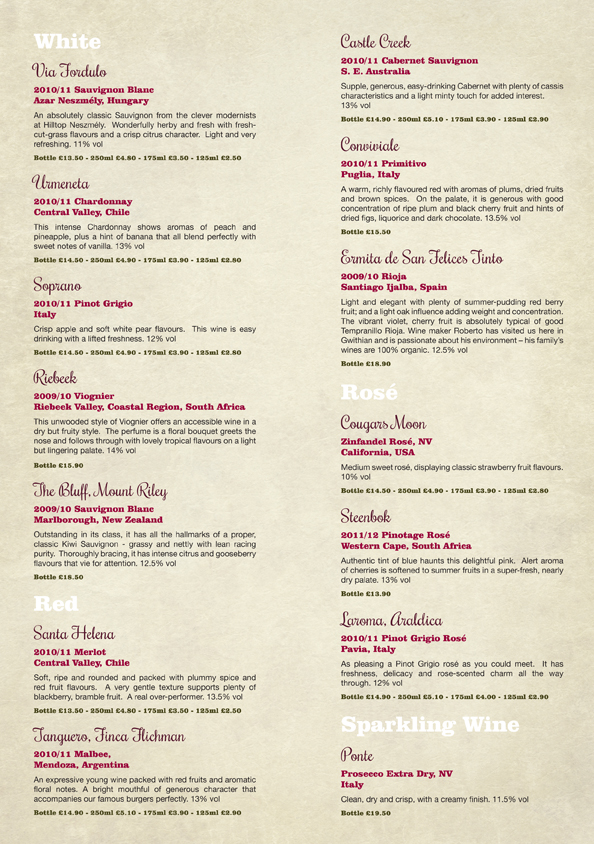 White

Via Tordulo

2010/11 Sauvignon Blanc
Azar Neszmély, Hungary

An absolutely classic Sauvignon from the clever modernists at Hilltop Neszmély. Wonderfully herby and fresh with fresh-cut-grass flavours and a crisp citrus character. Light and very refreshing. 11% vol

Bottle £13.50 - 250ml £4.80 - 175ml £3.50 - 125ml £2.50

Urmeneta

2010/11 Chardonnay
Central Valley, Chile

This intense Chardonnay shows aromas of peach and pineapple, plus a hint of banana that all blend perfectly with sweet notes of vanilla. 13% vol

Bottle £14.50 - 250ml £4.90 - 175ml £3.90 - 125ml £2.80

Soprano

2010/11 Pinot Grigio
Italy

Crisp apple and soft white pear flavours. This wine is easy drinking with a lifted freshness. 12% vol

Bottle £14.50 - 250ml £4.90 - 175ml £3.90 - 125ml £2.80

Riebeek

2009/10 Viognier
Riebeek Valley, Coastal Region, South Africa

This unwooded style of Viognier offers an accessible wine in a dry but fruity style. The perfume is a floral bouquet greets the nose and follows through with lovely tropical flavours on a light but lingering palate. 14% vol

Bottle £15.90

The Bluff, Mount Riley

2009/10 Sauvignon Blanc
Marlborough, New Zealand

Outstanding in its class, it has all the hallmarks of a proper, classic Kiwi Sauvignon - grassy and nettly with lean racing purity. Thoroughly bracing, it has intense citrus and gooseberry flavours that vie for attention. 12.5% vol

Bottle £18.50

Red

Santa Helena

2010/11 Merlot
Central Valley, Chile

Soft, ripe and rounded and packed with plummy spice and red fruit flavours. A very gentle texture supports plenty of blackberry, bramble fruit. A real over-performer. 13.5% vol

Bottle £13.50 - 250ml £4.80 - 175ml £3.50 - 125ml £2.50

Tanguero, Finca Flichman

2010/11 Malbec,
Mendoza, Argentina

An expressive young wine packed with red fruits and aromatic floral notes. A bright mouthful of generous character that accompanies our famous burgers perfectly. 13% vol

Bottle £14.90 - 250ml £5.10 - 175ml £3.90 - 125ml £2.90

Castle Creek

2010/11 Cabernet Sauvignon
S. E. Australia

Supple, generous, easy-drinking Cabernet with plenty of cassis characteristics and a light minty touch for added interest. 13% vol

Bottle £14.90 - 250ml £5.10 - 175ml £3.90 - 125ml £2.90

Conviviale

2010/11 Primitivo
Puglia, Italy

A warm, richly flavoured red with aromas of plums, dried fruits and brown spices. On the palate, it is generous with good concentration of ripe plum and black cherry fruit and hints of dried figs, liquorice and dark chocolate. 13.5% vol

Bottle £15.50

Ermita de San Felices Tinto

2009/10 Rioja
Santiago Ijalba, Spain

Light and elegant with plenty of summer-pudding red berry fruit; and a light oak influence adding weight and concentration. The vibrant violet, cherry fruit is absolutely typical of good Tempranillo Rioja. Wine maker Roberto has visited us here in Gwithian and is passionate about his environment – his family's wines are 100% organic. 12.5% vol

Bottle £18.90

Rosé

Cougars Moon

Zinfandel Rosé, NV
California, USA

Medium sweet rosé, displaying classic strawberry fruit flavours. 10% vol

Bottle £14.50 - 250ml £4.90 - 175ml £3.90 - 125ml £2.80

Steenbok

2011/12 Pinotage Rosé
Western Cape, South Africa

Authentic tint of blue haunts this delightful pink. Alert aroma of cherries is softened to summer fruits in a super-fresh, nearly dry palate. 13% vol

Bottle £13.90

Laroma, Araldica

2010/11 Pinot Grigio Rosé
Pavia, Italy

As pleasing a Pinot Grigio rosé as you could meet. It has freshness, delicacy and rose-scented charm all the way through. 12% vol

Bottle £14.90 - 250ml £5.10 - 175ml £4.00 - 125ml £2.90

Sparkling Wine

Ponte

Prosecco Extra Dry, NV
Italy

Clean, dry and crisp, with a creamy finish. 11.5% vol

Bottle £19.50